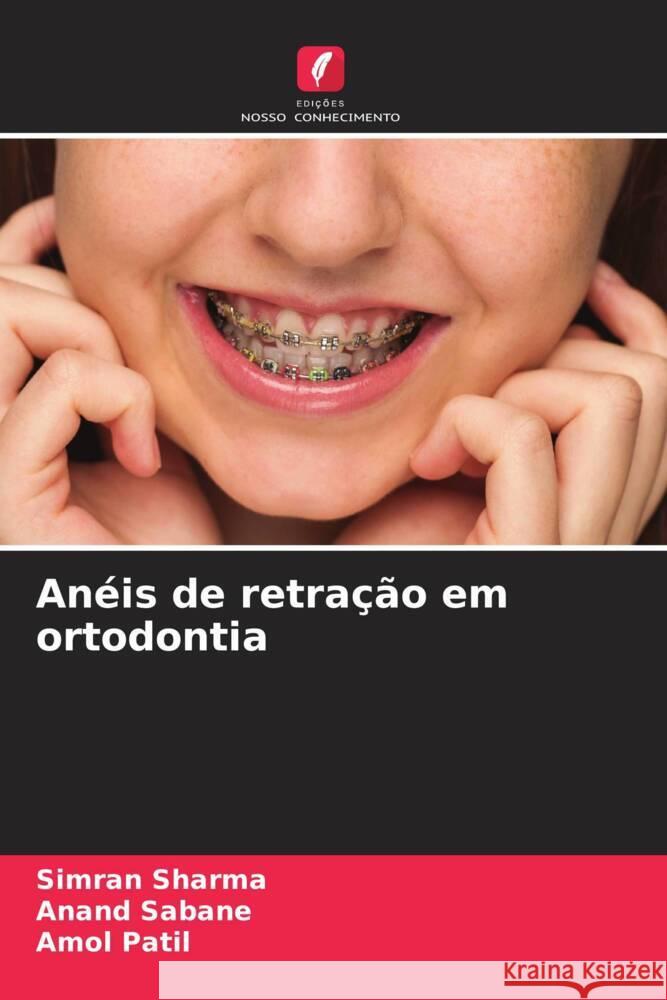 EDIÇÕES
NOSSO CONHECIMENTO

Anéis de retração em ortodontia

Simran Sharma
Anand Sabane
Amol Patil